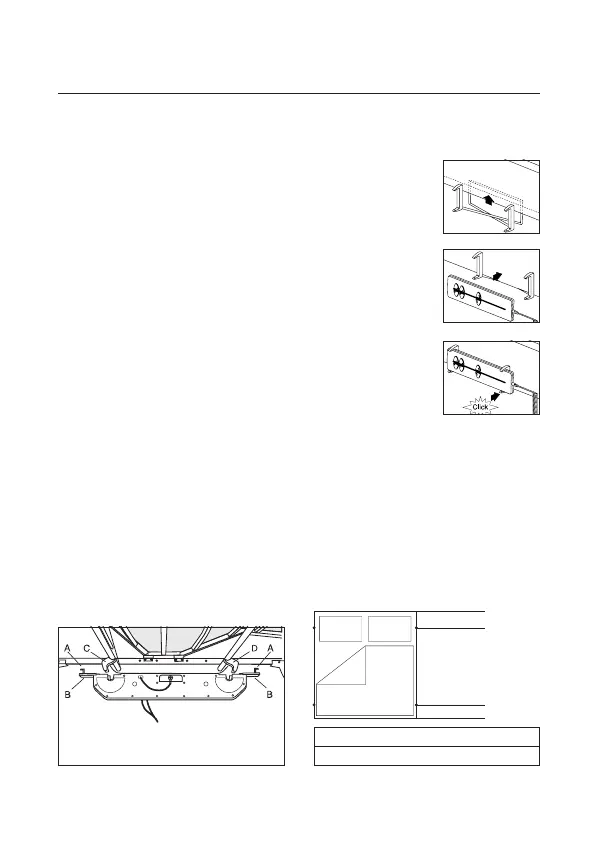 Click

A
C
D
A
B
B